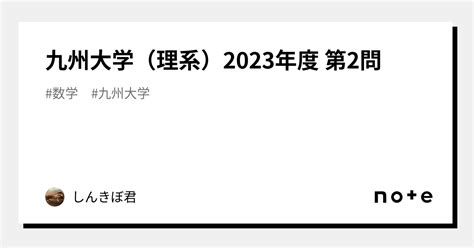 九州大学（理系）2023年度 第2問

#数学　#九州大学

しんきぼ君

note